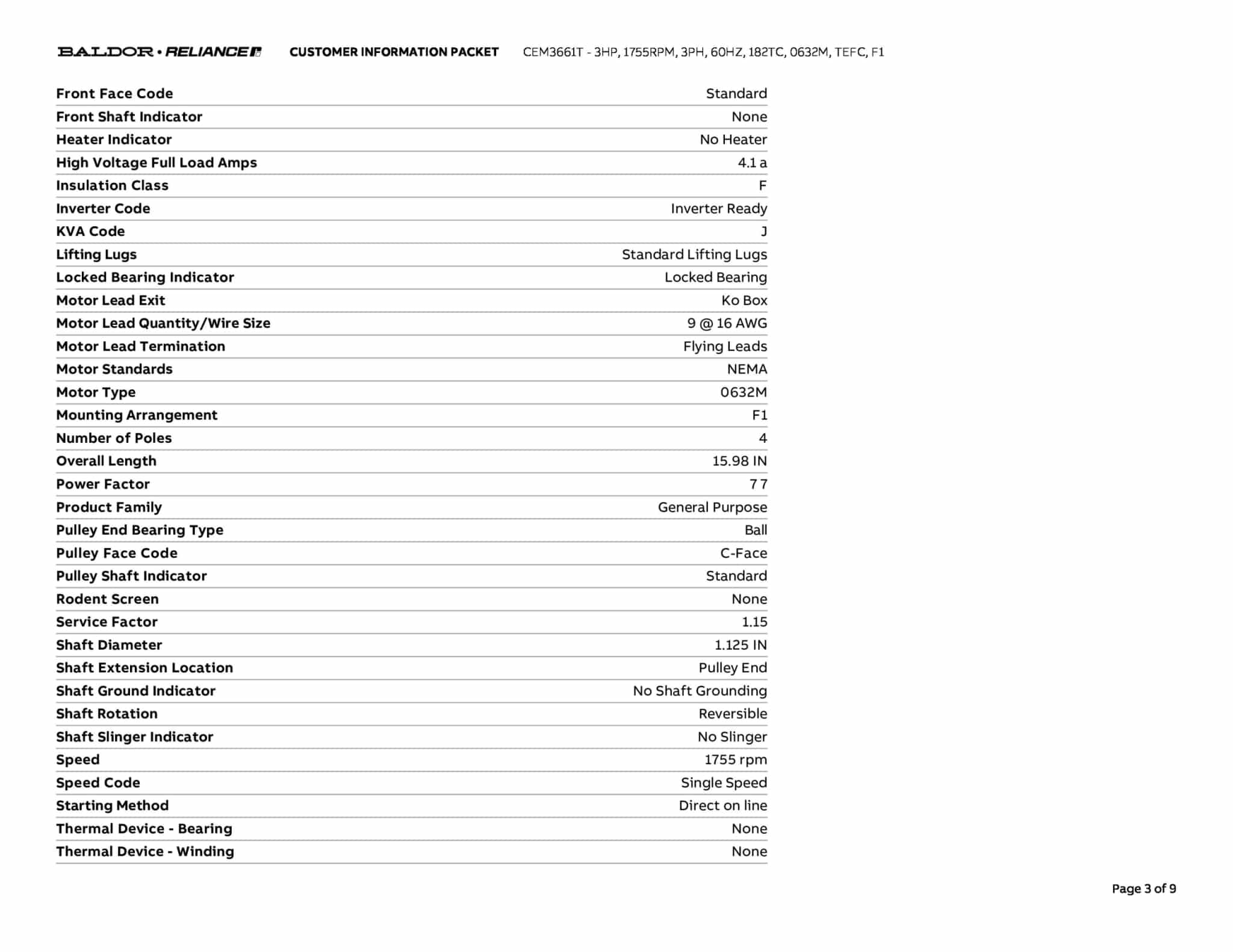 BALDOR • RELIANCE CUSTOMER INFORMATION PACKET CEM3661T - 3HP, 1755RPM, 3PH, 60HZ, 182TC, 0632M, TEFC, F1

| | |
|---|---|
| Front Face Code | Standard |
| Front Shaft Indicator | None |
| Heater Indicator | No Heater |
| High Voltage Full Load Amps | 4.1 a |
| Insulation Class | F |
| Inverter Code | Inverter Ready |
| KVA Code | J |
| Lifting Lugs | Standard Lifting Lugs |
| Locked Bearing Indicator | Locked Bearing |
| Motor Lead Exit | Ko Box |
| Motor Lead Quantity/Wire Size | 9 @ 16 AWG |
| Motor Lead Termination | Flying Leads |
| Motor Standards | NEMA |
| Motor Type | 0632M |
| Mounting Arrangement | F1 |
| Number of Poles | 4 |
| Overall Length | 15.98 IN |
| Power Factor | 77 |
| Product Family | General Purpose |
| Pulley End Bearing Type | Ball |
| Pulley Face Code | C-Face |
| Pulley Shaft Indicator | Standard |
| Rodent Screen | None |
| Service Factor | 1.15 |
| Shaft Diameter | 1.125 IN |
| Shaft Extension Location | Pulley End |
| Shaft Ground Indicator | No Shaft Grounding |
| Shaft Rotation | Reversible |
| Shaft Slinger Indicator | No Slinger |
| Speed | 1755 rpm |
| Speed Code | Single Speed |
| Starting Method | Direct on line |
| Thermal Device - Bearing | None |
| Thermal Device - Winding | None |

Page 3 of 9